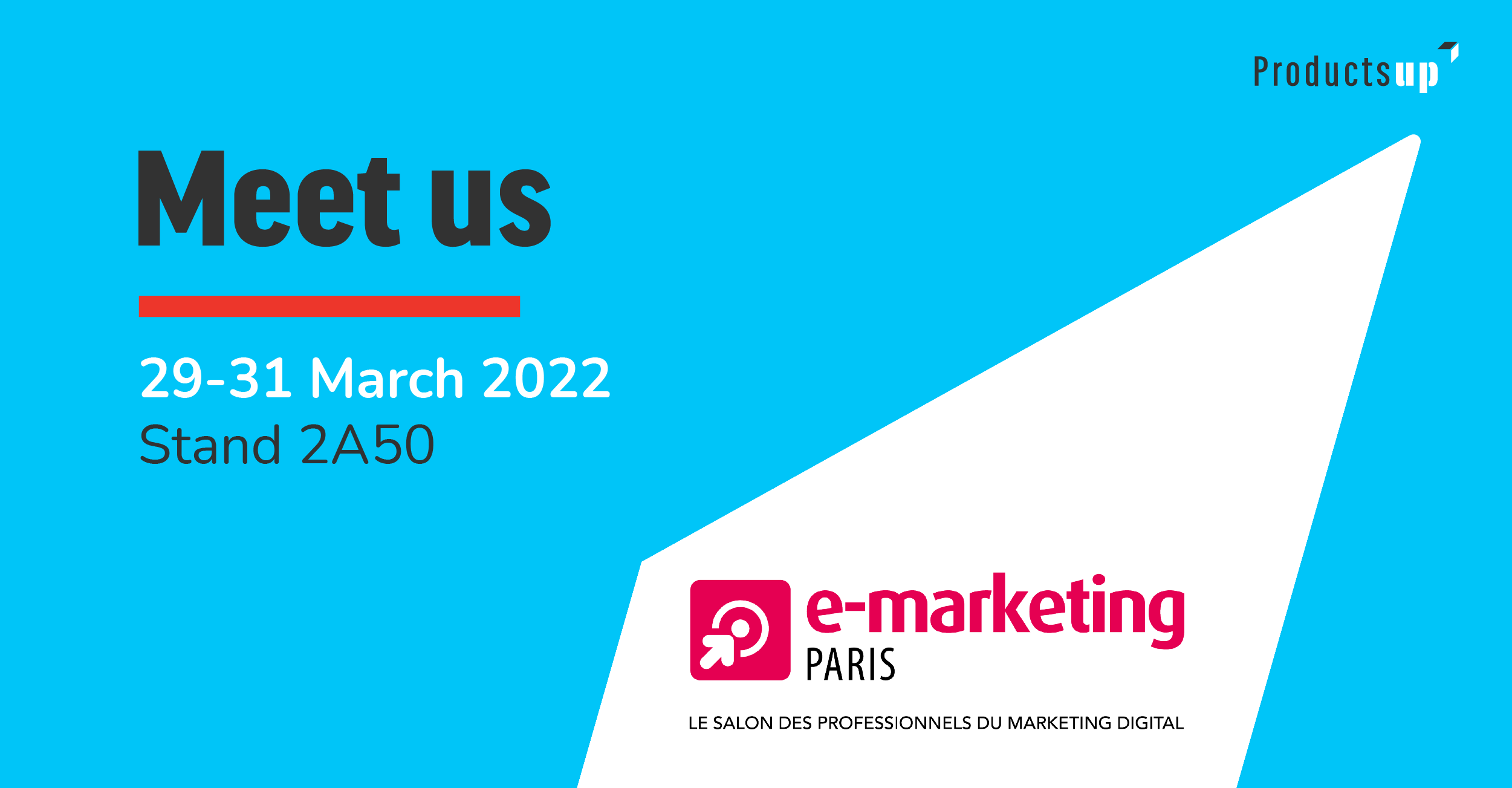 Productsup

Meet us

29-31 March 2022
Stand 2A50

e-marketing
PARIS

LE SALON DES PROFESSIONNELS DU MARKETING DIGITAL